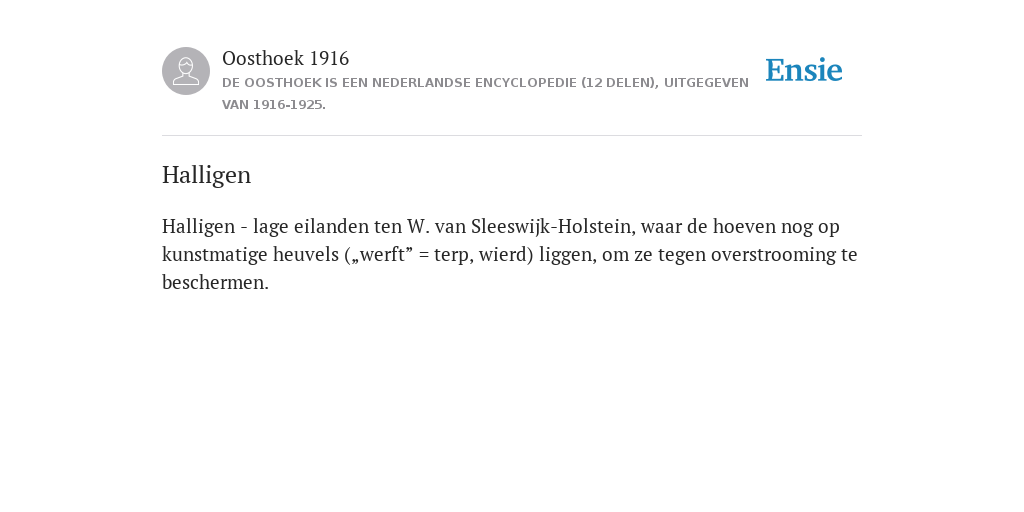 Oosthoek 1916
DE OOSTHOEK IS EEN NEDERLANDSE ENCYCLOPEDIE (12 DELEN), UITGEGEVEN VAN 1916-1925.

Ensie

Halligen

Halligen - lage eilanden ten W. van Sleeswijk-Holstein, waar de hoeven nog op kunstmatige heuvels („werft” = terp, wierd) liggen, om ze tegen overstrooming te beschermen.